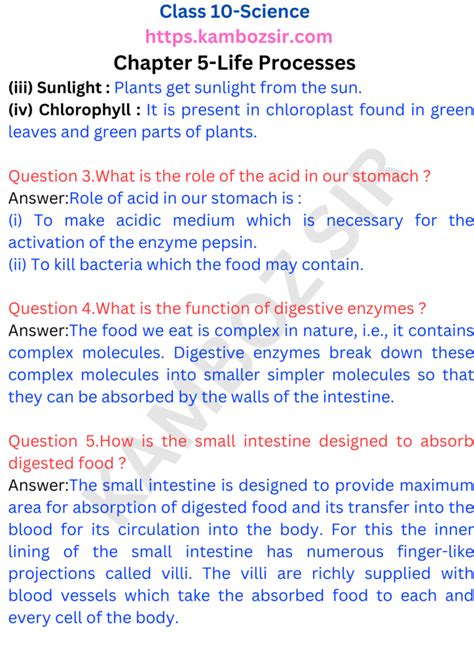 Class 10-Science
https.kambozsir.com
Chapter 5-Life Processes

(iii) Sunlight : Plants get sunlight from the sun.
(iv) Chlorophyll : It is present in chloroplast found in green leaves and green parts of plants.

Question 3.What is the role of the acid in our stomach ?
Answer:Role of acid in our stomach is :
(i) To make acidic medium which is necessary for the activation of the enzyme pepsin.
(ii) To kill bacteria which the food may contain.

Question 4.What is the function of digestive enzymes ?
Answer:The food we eat is complex in nature, i.e., it contains complex molecules. Digestive enzymes break down these complex molecules into smaller simpler molecules so that they can be absorbed by the walls of the intestine.

Question 5.How is the small intestine designed to absorb digested food ?
Answer:The small intestine is designed to provide maximum area for absorption of digested food and its transfer into the blood for its circulation into the body. For this the inner lining of the small intestine has numerous finger-like projections called villi. The villi are richly supplied with blood vessels which take the absorbed food to each and every cell of the body.

KAMBOZ SIR